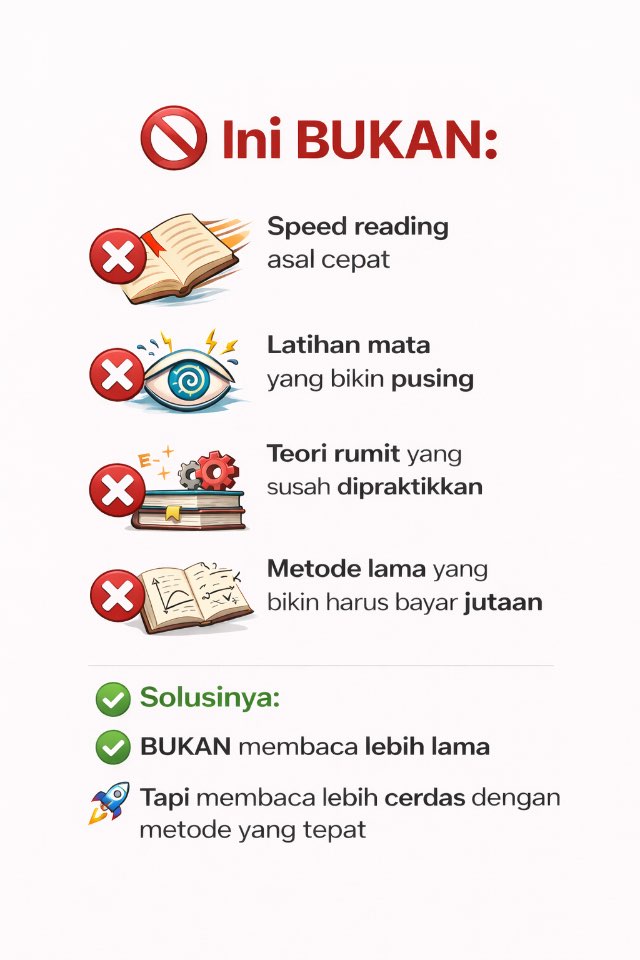 Ini BUKAN:

Speed reading asal cepat

Latihan mata yang bikin pusing

Teori rumit yang susah dipraktikkan

Metode lama yang bikin harus bayar jutaan

Solusinya:

BUKAN membaca lebih lama

Tapi membaca lebih cerdas dengan metode yang tepat